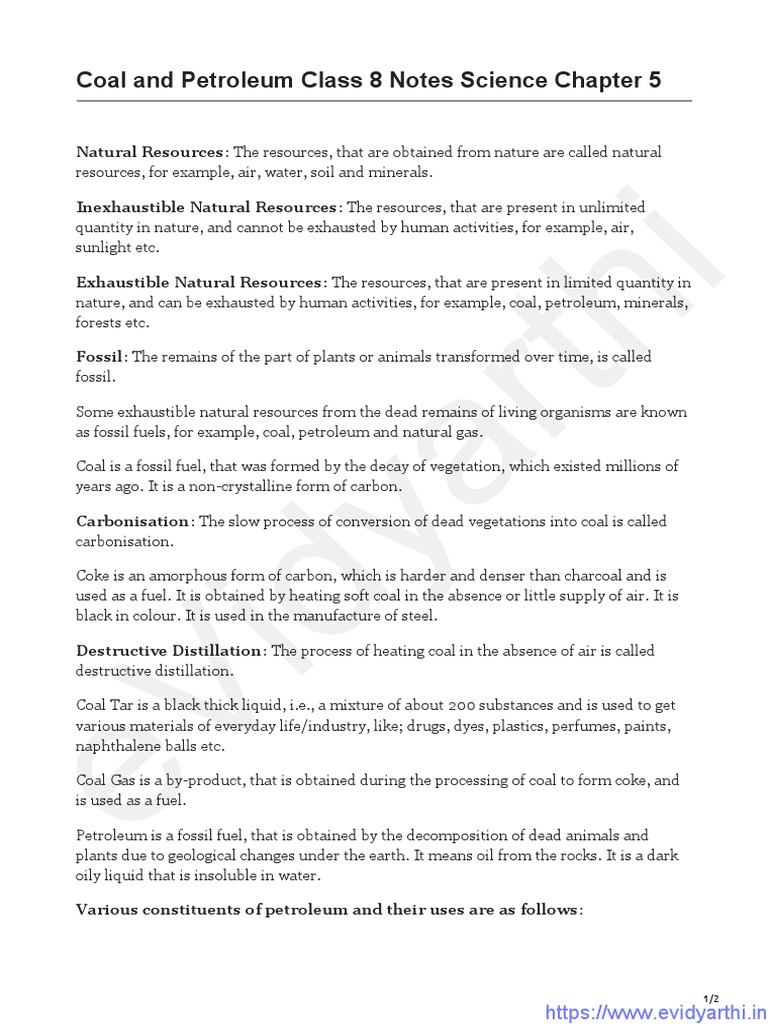 Coal and Petroleum Class 8 Notes Science Chapter 5

Natural Resources: The resources, that are obtained from nature are called natural resources, for example, air, water, soil and minerals.

Inexhaustible Natural Resources: The resources, that are present in unlimited quantity in nature, and cannot be exhausted by human activities, for example, air, sunlight etc.

Exhaustible Natural Resources: The resources, that are present in limited quantity in nature, and can be exhausted by human activities, for example, coal, petroleum, minerals, forests etc.

Fossil: The remains of the part of plants or animals transformed over time, is called fossil.

Some exhaustible natural resources from the dead remains of living organisms are known as fossil fuels, for example, coal, petroleum and natural gas.

Coal is a fossil fuel, that was formed by the decay of vegetation, which existed millions of years ago. It is a non-crystalline form of carbon.

Carbonisation: The slow process of conversion of dead vegetations into coal is called carbonisation.

Coke is an amorphous form of carbon, which is harder and denser than charcoal and is used as a fuel. It is obtained by heating soft coal in the absence or little supply of air. It is black in colour. It is used in the manufacture of steel.

Destructive Distillation: The process of heating coal in the absence of air is called destructive distillation.

Coal Tar is a black thick liquid, i.e., a mixture of about 200 substances and is used to get various materials of everyday life/industry, like; drugs, dyes, plastics, perfumes, paints, naphthalene balls etc.

Coal Gas is a by-product, that is obtained during the processing of coal to form coke, and is used as a fuel.

Petroleum is a fossil fuel, that is obtained by the decomposition of dead animals and plants due to geological changes under the earth. It means oil from the rocks. It is a dark oily liquid that is insoluble in water.

Various constituents of petroleum and their uses are as follows:

evidyarthi

1/2
https://www.evidyarthi.in